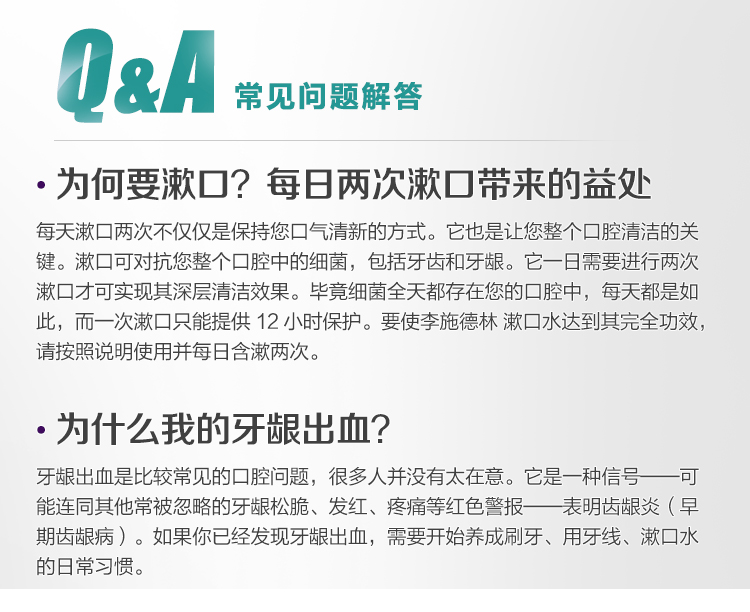 Q&A 常见问题解答

• 为何要漱口？每日两次漱口带来的益处

每天漱口两次不仅仅是保持您口气清新的方式。它也是让您整个口腔清洁的关键。漱口可对抗您整个口腔中的细菌，包括牙齿和牙龈。它一日需要进行两次漱口才可实现其深层清洁效果。毕竟细菌全天都存在您的口腔中，每天都是如此，而一次漱口只能提供12小时保护。要使李施德林 漱口水达到其完全功效，请按照说明使用并每日含漱两次。

• 为什么我的牙龈出血？

牙龈出血是比较常见的口腔问题，很多人并没有太在意。它是一种信号——可能连同其他常被忽略的牙龈松脆、发红、疼痛等红色警报——表明齿龈炎（早期齿龈病）。如果你已经发现牙龈出血，需要开始养成刷牙、用牙线、漱口水的日常习惯。